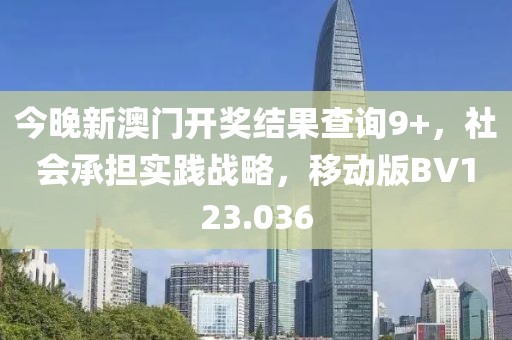 今晚新澳门开奖结果查询9+，社会承担实践战略，移动版BV123.036